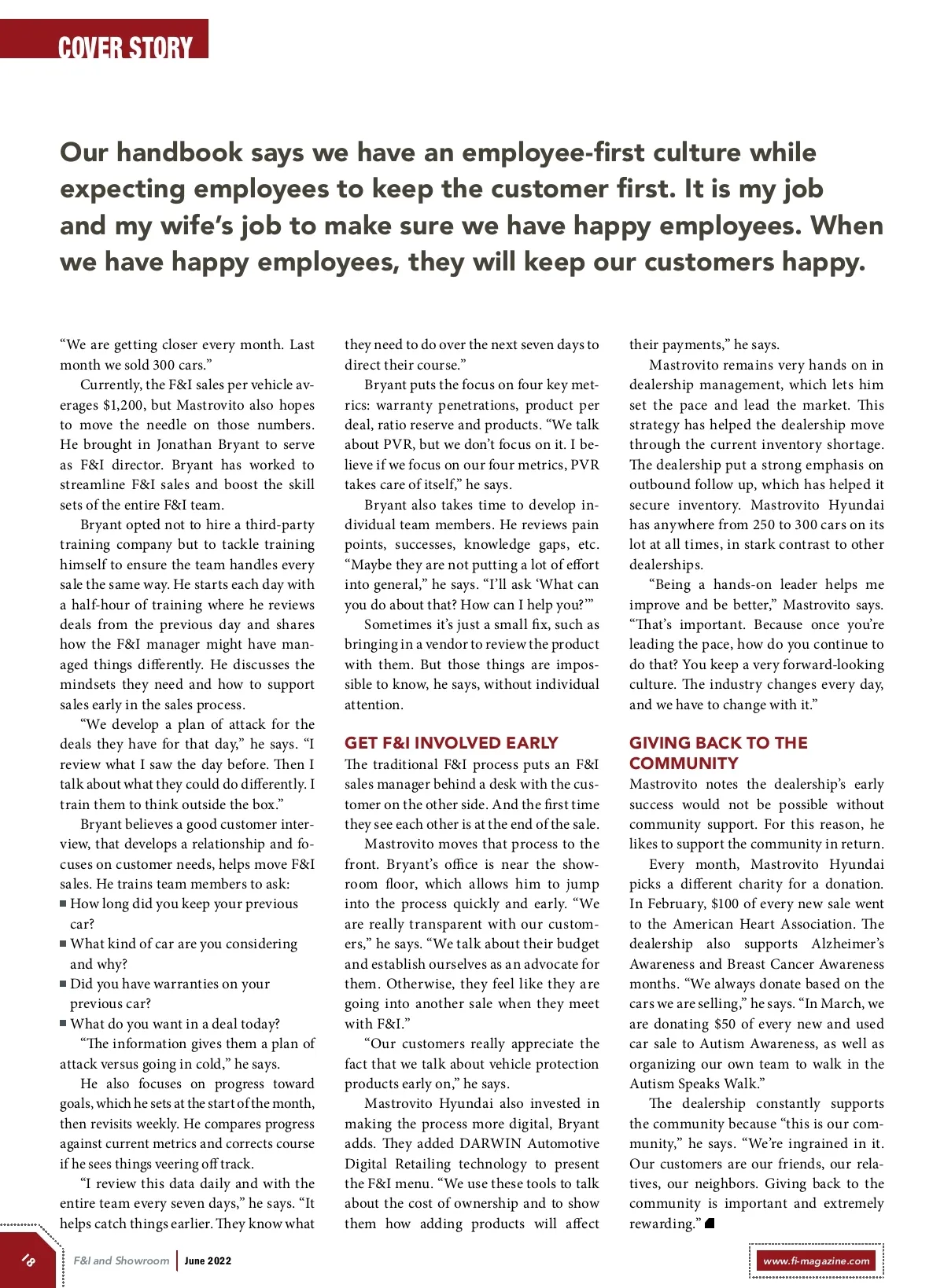 COVER STORY

Our handbook says we have an employee-first culture while expecting employees to keep the customer first. It is my job and my wife's job to make sure we have happy employees. When we have happy employees, they will keep our customers happy.

"We are getting closer every month. Last month we sold 300 cars."

Currently, the F&I sales per vehicle averages $1,200, but Mastrovito also hopes to move the needle on those numbers. He brought in Jonathan Bryant to serve as F&I director. Bryant has worked to streamline F&I sales and boost the skill sets of the entire F&I team.

Bryant opted not to hire a third-party training company but to tackle training himself to ensure the team handles every sale the same way. He starts each day with a half-hour of training where he reviews deals from the previous day and shares how the F&I manager might have managed things differently. He discusses the mindsets they need and how to support sales early in the sales process.

"We develop a plan of attack for the deals they have for that day," he says. "I review what I saw the day before. Then I talk about what they could do differently. I train them to think outside the box."

Bryant believes a good customer interview, that develops a relationship and focuses on customer needs, helps move F&I sales. He trains team members to ask:

■ How long did you keep your previous car?
■ What kind of car are you considering and why?
■ Did you have warranties on your previous car?
■ What do you want in a deal today?

"The information gives them a plan of attack versus going in cold," he says.

He also focuses on progress toward goals, which he sets at the start of the month, then revisits weekly. He compares progress against current metrics and corrects course if he sees things veering off track.

"I review this data daily and with the entire team every seven days," he says. "It helps catch things earlier. They know what they need to do over the next seven days to direct their course."

Bryant puts the focus on four key metrics: warranty penetrations, product per deal, ratio reserve and products. "We talk about PVR, but we don't focus on it. I believe if we focus on our four metrics, PVR takes care of itself," he says.

Bryant also takes time to develop individual team members. He reviews pain points, successes, knowledge gaps, etc. "Maybe they are not putting a lot of effort into general," he says. "I'll ask 'What can you do about that? How can I help you?'"

Sometimes it's just a small fix, such as bringing in a vendor to review the product with them. But those things are impossible to know, he says, without individual attention.

GET F&I INVOLVED EARLY

The traditional F&I process puts an F&I sales manager behind a desk with the customer on the other side. And the first time they see each other is at the end of the sale.

Mastrovito moves that process to the front. Bryant's office is near the showroom floor, which allows him to jump into the process quickly and early. "We are really transparent with our customers," he says. "We talk about their budget and establish ourselves as an advocate for them. Otherwise, they feel like they are going into another sale when they meet with F&I."

"Our customers really appreciate the fact that we talk about vehicle protection products early on," he says.

Mastrovito Hyundai also invested in making the process more digital, Bryant adds. They added DARWIN Automotive Digital Retailing technology to present the F&I menu. "We use these tools to talk about the cost of ownership and to show them how adding products will affect their payments," he says.

Mastrovito remains very hands on in dealership management, which lets him set the pace and lead the market. This strategy has helped the dealership move through the current inventory shortage. The dealership put a strong emphasis on outbound follow up, which has helped it secure inventory. Mastrovito Hyundai has anywhere from 250 to 300 cars on its lot at all times, in stark contrast to other dealerships.

"Being a hands-on leader helps me improve and be better," Mastrovito says. "That's important. Because once you're leading the pace, how do you continue to do that? You keep a very forward-looking culture. The industry changes every day, and we have to change with it."

GIVING BACK TO THE COMMUNITY

Mastrovito notes the dealership's early success would not be possible without community support. For this reason, he likes to support the community in return.

Every month, Mastrovito Hyundai picks a different charity for a donation. In February, $100 of every new sale went to the American Heart Association. The dealership also supports Alzheimer's Awareness and Breast Cancer Awareness months. "We always donate based on the cars we are selling," he says. "In March, we are donating $50 of every new and used car sale to Autism Awareness, as well as organizing our own team to walk in the Autism Speaks Walk."

The dealership constantly supports the community because "this is our community," he says. "We're ingrained in it. Our customers are our friends, our relatives, our neighbors. Giving back to the community is important and extremely rewarding."

18 F&I and Showroom | June 2022 www.fi-magazine.com